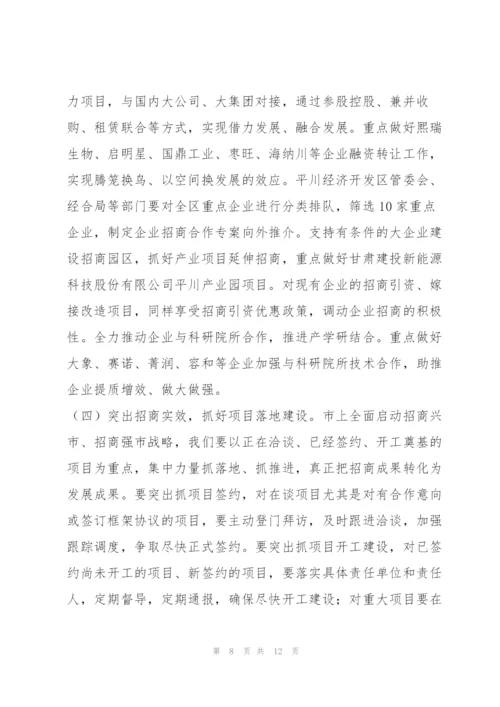 力项目，与国内大公司、大集团对接，通过参股控股、兼并收购、租赁联合等方式，实现借力发展、融合发展。重点做好熙瑞生物、启明星、国鼎工业、枣旺、海纳川等企业融资转让工作，实现腾笼换鸟、以空间换发展的效应。平川经济开发区管委会、经合局等部门要对全区重点企业进行分类排队，筛选10家重点企业，制定企业招商合作专案向外推介。支持有条件的大企业建设招商园区，抓好产业项目延伸招商，重点做好甘肃建投新能源科技股份有限公司平川产业园项目。对现有企业的招商引资、嫁接改造项目，同样享受招商引资优惠政策，调动企业招商的积极性。全力推动企业与科研院所合作，推进产学研结合。重点做好大象、赛诺、菁润、容和等企业加强与科研院所技术合作，助推企业提质增效、做大做强。

（四）突出招商实效，抓好项目落地建设。市上全面启动招商兴市、招商强市战略，我们要以正在洽谈、已经签约、开工奠基的项目为重点，集中力量抓落地、抓推进，真正把招商成果转化为发展成果。要突出抓项目签约，对在谈项目尤其是对有合作意向或签订框架协议的项目，要主动登门拜访，及时跟进洽谈，加强跟踪调度，争取尽快正式签约。要突出抓项目开工建设，对已签约尚未开工的项目、新签约的项目，要落实具体责任单位和责任人，定期督导，定期通报，确保尽快开工建设；对重大项目要在

第 8 页 共 12 页